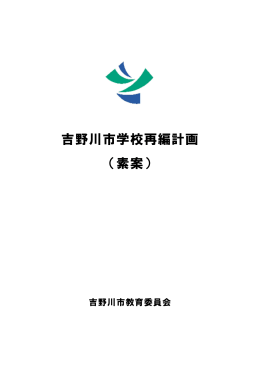 吉野川市学校再編計画
（素案）

吉野川市教育委員会